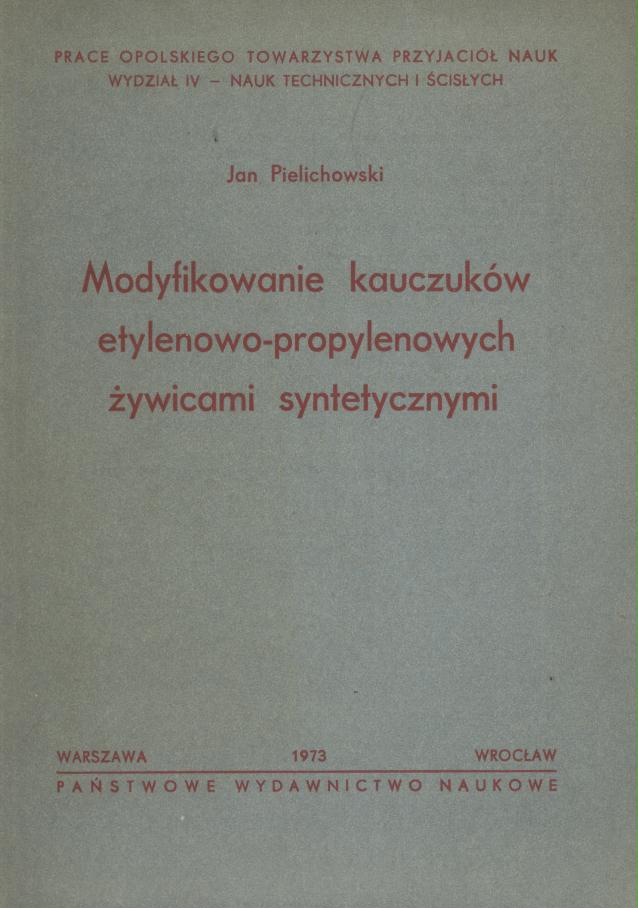 PRACE OPOLSKIEGO TOWARZYSTWA PRZYJACIÓŁ NAUK
WYDZIAŁ IV – NAUK TECHNICZNYCH I ŚCISŁYCH

Jan Pielichowski

Modyfikowanie kauczuków etylenowo-propylenowych żywicami syntetycznymi

WARSZAWA 1973 WROCŁAW
PAŃSTWOWE WYDAWNICTWO NAUKOWE